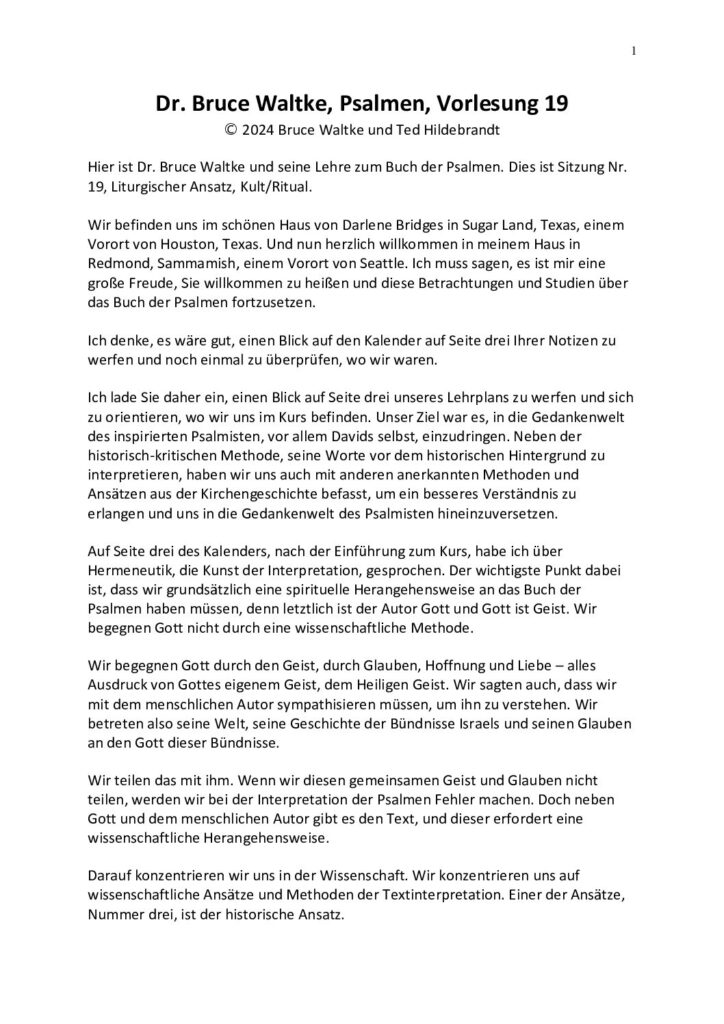 1

Dr. Bruce Waltke, Psalmen, Vorlesung 19
© 2024 Bruce Waltke und Ted Hildebrandt

Hier ist Dr. Bruce Waltke und seine Lehre zum Buch der Psalmen. Dies ist Sitzung Nr. 19, Liturgischer Ansatz, Kult/Ritual.

Wir befinden uns im schönen Haus von Darlene Bridges in Sugar Land, Texas, einem Vorort von Houston, Texas. Und nun herzlich willkommen in meinem Haus in Redmond, Sammamish, einem Vorort von Seattle. Ich muss sagen, es ist mir eine große Freude, Sie willkommen zu heißen und diese Betrachtungen und Studien über das Buch der Psalmen fortzusetzen.

Ich denke, es wäre gut, einen Blick auf den Kalender auf Seite drei Ihrer Notizen zu werfen und noch einmal zu überprüfen, wo wir waren.

Ich lade Sie daher ein, einen Blick auf Seite drei unseres Lehrplans zu werfen und sich zu orientieren, wo wir uns im Kurs befinden. Unser Ziel war es, in die Gedankenwelt des inspirierten Psalmisten, vor allem Davids selbst, einzudringen. Neben der historisch-kritischen Methode, seine Worte vor dem historischen Hintergrund zu interpretieren, haben wir uns auch mit anderen anerkannten Methoden und Ansätzen aus der Kirchengeschichte befasst, um ein besseres Verständnis zu erlangen und uns in die Gedankenwelt des Psalmisten hineinzuversetzen.

Auf Seite drei des Kalenders, nach der Einführung zum Kurs, habe ich über Hermeneutik, die Kunst der Interpretation, gesprochen. Der wichtigste Punkt dabei ist, dass wir grundsätzlich eine spirituelle Herangehensweise an das Buch der Psalmen haben müssen, denn letztlich ist der Autor Gott und Gott ist Geist. Wir begegnen Gott nicht durch eine wissenschaftliche Methode.

Wir begegnen Gott durch den Geist, durch Glauben, Hoffnung und Liebe – alles Ausdruck von Gottes eigenem Geist, dem Heiligen Geist. Wir sagten auch, dass wir mit dem menschlichen Autor sympathisieren müssen, um ihn zu verstehen. Wir betreten also seine Welt, seine Geschichte der Bündnisse Israels und seinen Glauben an den Gott dieser Bündnisse.

Wir teilen das mit ihm. Wenn wir diesen gemeinsamen Geist und Glauben nicht teilen, werden wir bei der Interpretation der Psalmen Fehler machen. Doch neben Gott und dem menschlichen Autor gibt es den Text, und dieser erfordert eine wissenschaftliche Herangehensweise.

Darauf konzentrieren wir uns in der Wissenschaft. Wir konzentrieren uns auf wissenschaftliche Ansätze und Methoden der Textinterpretation. Einer der Ansätze, Nummer drei, ist der historische Ansatz.